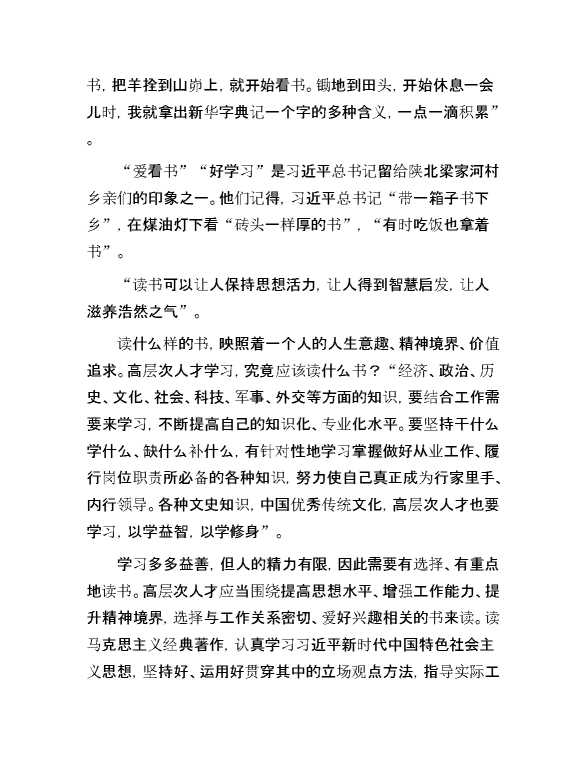 书，把羊拴到山峁上，就开始看书。锄地到田头，开始休息一会儿时，我就拿出新华字典记一个字的多种含义，一点一滴积累”。

“爱看书”“好学习”是习近平总书记留给陕北梁家河村乡亲们的印象之一。他们记得，习近平总书记“带一箱子书下乡”，在煤油灯下看“砖头一样厚的书”，“有时吃饭也拿着书”。

“读书可以让人保持思想活力，让人得到智慧启发，让人滋养浩然之气”。

读什么样的书，映照着一个人的人生意趣、精神境界、价值追求。高层次人才学习，究竟应该读什么书？“经济、政治、历史、文化、社会、科技、军事、外交等方面的知识，要结合工作需要来学习，不断提高自己的知识化、专业化水平。要坚持干什么学什么、缺什么补什么，有针对性地学习掌握做好从业工作、履行岗位职责所必备的各种知识，努力使自己真正成为行家里手、内行领导。各种文史知识，中国优秀传统文化，高层次人才也要学习，以学益智，以学修身”。

学习多多益善，但人的精力有限，因此需要有选择、有重点地读书。高层次人才应当围绕提高思想水平、增强工作能力、提升精神境界，选择与工作关系密切、爱好兴趣相关的书来读。读马克思主义经典著作，认真学习习近平新时代中国特色社会主义思想，坚持好、运用好贯穿其中的立场观点方法，指导实际工